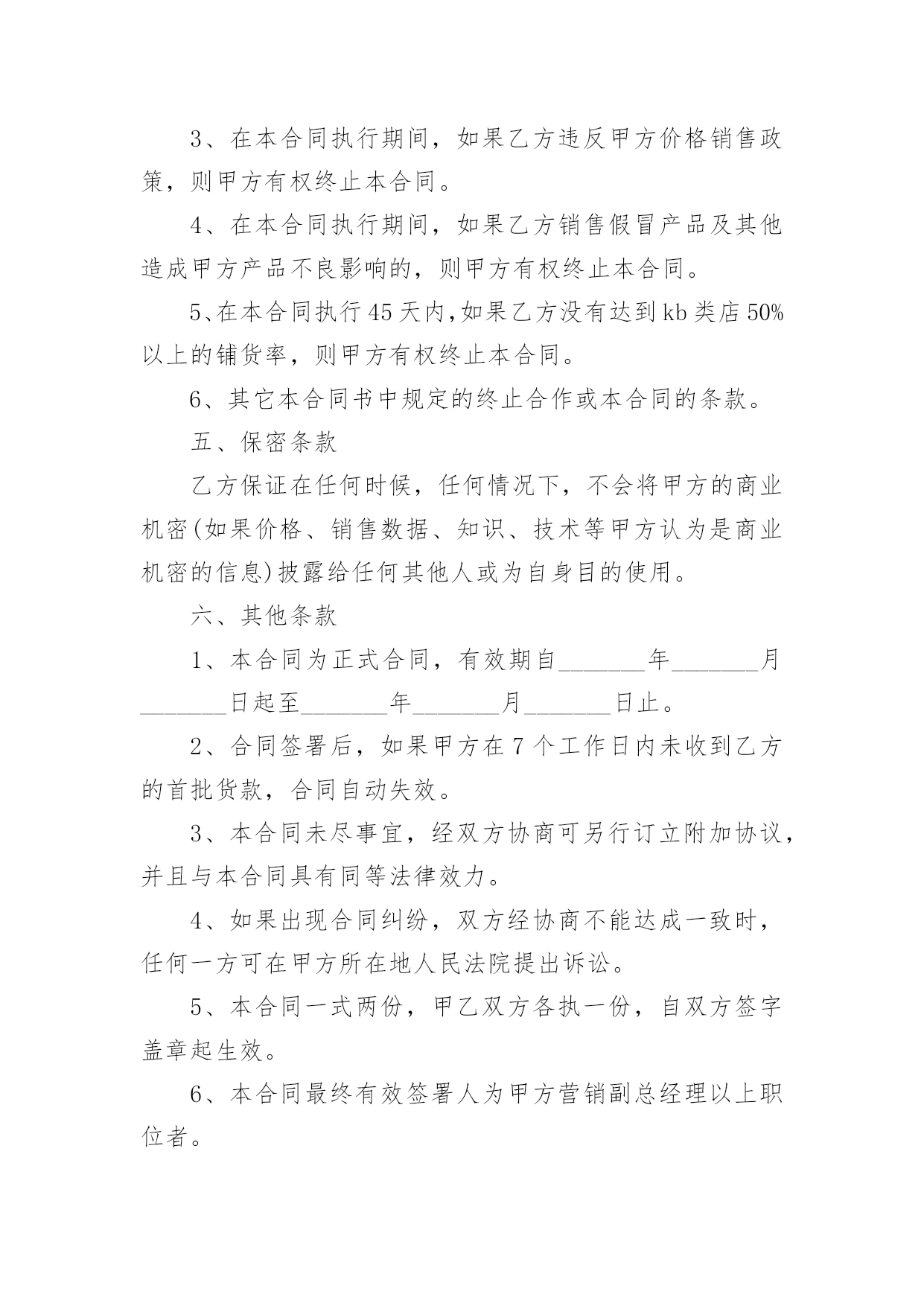 3、在本合同执行期间，如果乙方违反甲方价格销售政策，则甲方有权终止本合同。

4、在本合同执行期间，如果乙方销售假冒产品及其他造成甲方产品不良影响的，则甲方有权终止本合同。

5、在本合同执行45天内，如果乙方没有达到kb类店50%以上的铺货率，则甲方有权终止本合同。

6、其它本合同书中规定的终止合作或本合同的条款。

五、保密条款

乙方保证在任何时候，任何情况下，不会将甲方的商业机密(如果价格、销售数据、知识、技术等甲方认为是商业机密的信息)披露给任何其他人或为自身目的使用。

六、其他条款

1、本合同为正式合同，有效期自_______年_______月_______日起至_______年_______月_______日止。

2、合同签署后，如果甲方在7个工作日内未收到乙方的首批货款，合同自动失效。

3、本合同未尽事宜，经双方协商可另行订立附加协议，并且与本合同具有同等法律效力。

4、如果出现合同纠纷，双方经协商不能达成一致时，任何一方可在甲方所在地人民法院提出诉讼。

5、本合同一式两份，甲乙双方各执一份，自双方签字盖章起生效。

6、本合同最终有效签署人为甲方营销副总经理以上职位者。